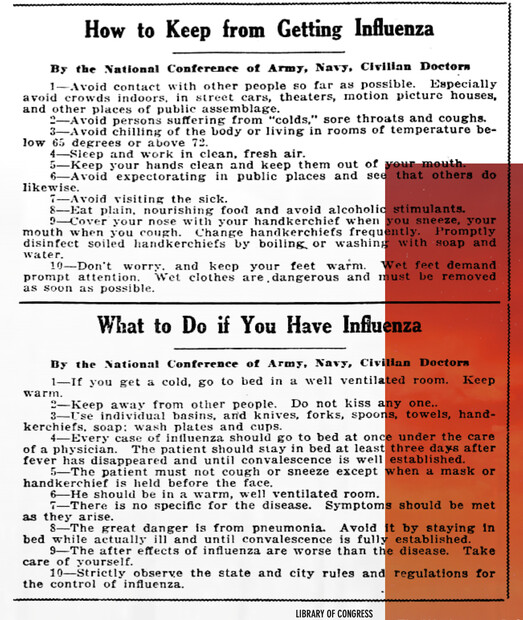 How to Keep from Getting Influenza

By the National Conference of Army, Navy, Civilian Doctors

1—Avoid contact with other people so far as possible. Especially avoid crowds indoors, in street cars, theaters, motion picture houses, and other places of public assemblage.

2—Avoid persons suffering from "colds," sore throats and coughs.

3—Avoid chilling of the body or living in rooms of temperature below 65 degrees or above 72.

4—Sleep and work in clean, fresh air.

5—Keep your hands clean and keep them out of your mouth.

6—Avoid expectorating in public places and see that others do likewise.

7—Avoid visiting the sick.

8—Eat plain, nourishing food and avoid alcoholic stimulants.

9—Cover your nose with your handkerchief when you sneeze, your mouth when you cough. Change handkerchiefs frequently. Promptly disinfect soiled handkerchiefs by boiling or washing with soap and water.

10—Don't worry, and keep your feet warm. Wet feet demand prompt attention. Wet clothes are dangerous and must be removed as soon as possible.

What to Do if You Have Influenza

By the National Conference of Army, Navy, Civilian Doctors

1—If you get a cold, go to bed in a well ventilated room. Keep warm.

2—Keep away from other people. Do not kiss any one..

3—Use individual basins, and knives, forks, spoons, towels, handkerchiefs, soap; wash plates and cups.

4—Every case of influenza should go to bed at once under the care of a physician. The patient should stay in bed at least three days after fever has disappeared and until convalescence is well established.

5—The patient must not cough or sneeze except when a mask or handkerchief is held before the face.

6—He should be in a warm, well ventilated room.

7—There is no specific for the disease. Symptoms should be met as they arise.

8—The great danger is from pneumonia. Avoid it by staying in bed while actually ill and until convalescence is fully established.

9—The after effects of influenza are worse than the disease. Take care of yourself.

10—Strictly observe the state and city rules and regulations for the control of influenza.

LIBRARY OF CONGRESS